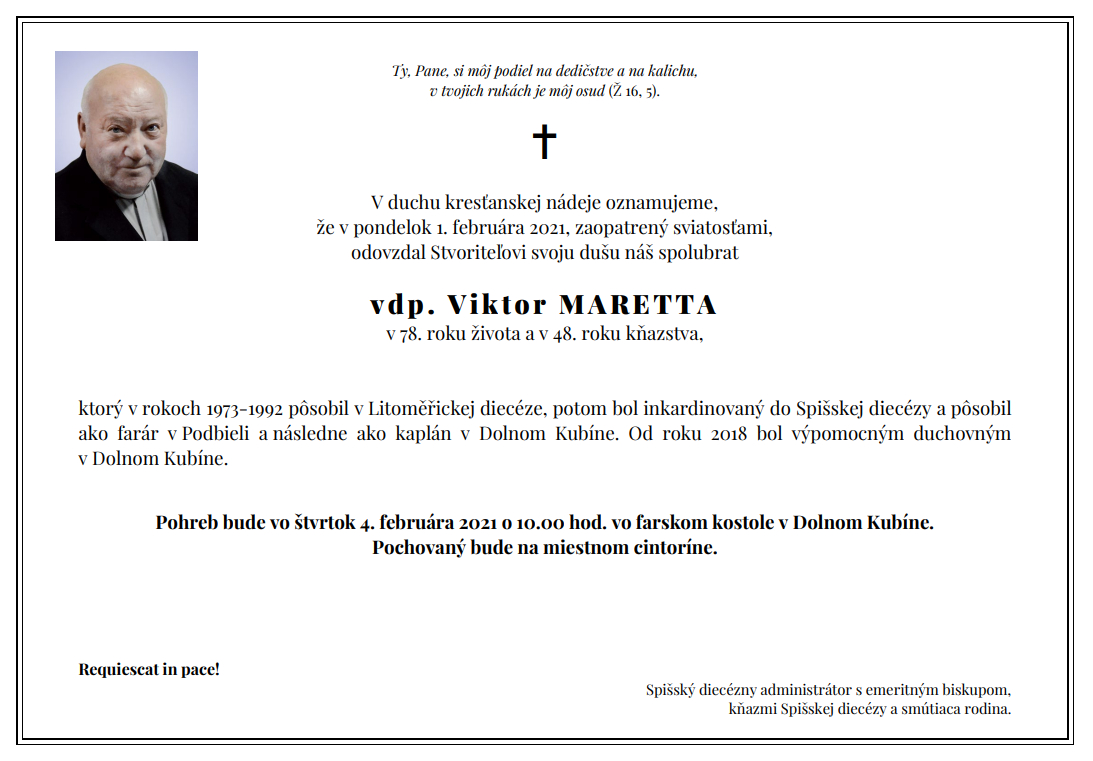 Ty, Pane, si môj podiel na dedičstve a na kalichu,
v tvojich rukách je môj osud (Ž 16, 5).

†

V duchu kresťanskej nádeje oznamujeme,
že v pondelok 1. februára 2021, zaopatrený sviatosťami,
odovzdal Stvoriteľovi svoju dušu náš spolubrat

vdp. Viktor MARETTA
v 78. roku života a v 48. roku kňazstva,

ktorý v rokoch 1973-1992 pôsobil v Litoměřickej diecéze, potom bol inkardinovaný do Spišskej diecézy a pôsobil ako farár v Podbieli a následne ako kaplán v Dolnom Kubíne. Od roku 2018 bol výpomocným duchovným v Dolnom Kubíne.

Pohreb bude vo štvrtok 4. februára 2021 o 10.00 hod. vo farskom kostole v Dolnom Kubíne.
Pochovaný bude na miestnom cintoríne.

Requiescat in pace!

Spišský diecézny administrátor s emeritným biskupom,
kňazmi Spišskej diecézy a smútiaca rodina.